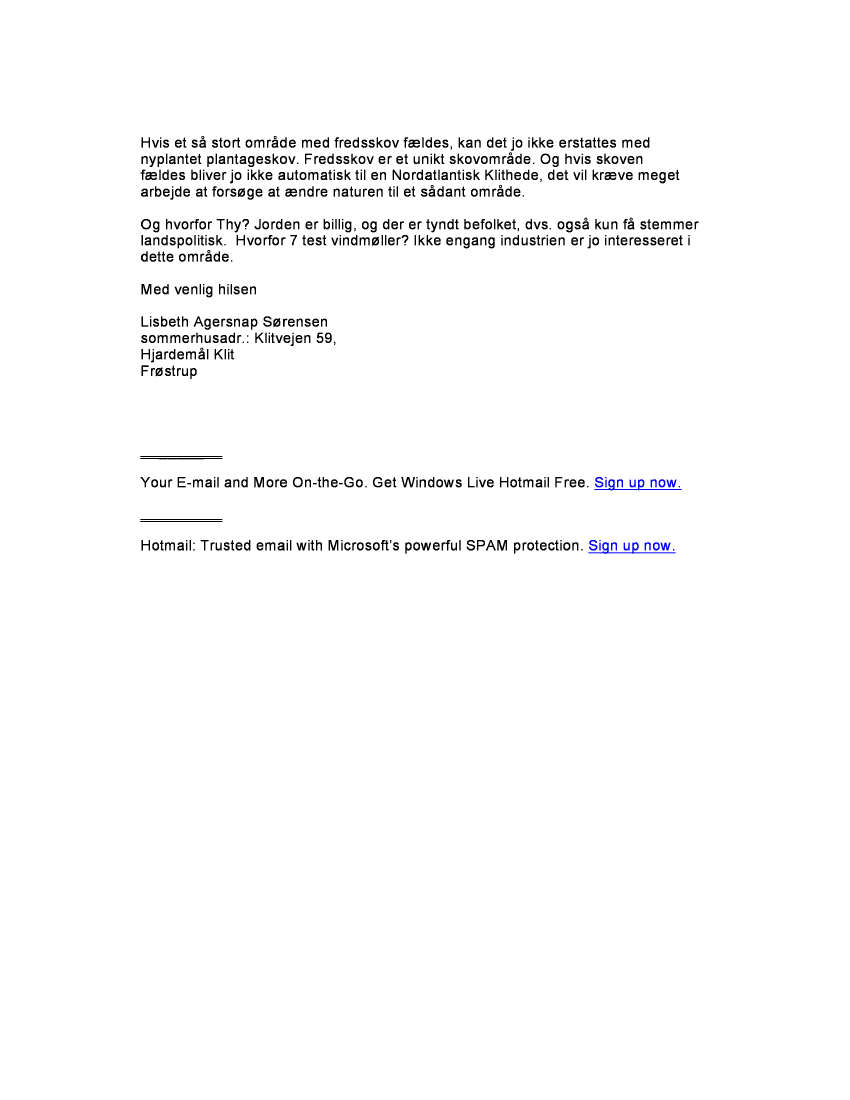 Hvis et så stort område med fredsskov fældes, kan det jo ikke erstattes med nyplantet plantageskov. Fredsskov er et unikt skovområde. Og hvis skoven fældes bliver jo ikke automatisk til en Nordatlantisk Klithede, det vil kræve meget arbejde at forsøge at ændre naturen til et sådant område.

Og hvorfor Thy? Jorden er billig, og der er tyndt befolket, dvs. også kun få stemmer landspolitisk.  Hvorfor 7 test vindmøller? Ikke engang industrien er jo interesseret i dette område.

Med venlig hilsen

Lisbeth Agersnap Sørensen
sommerhusadr.: Klitvejen 59,
Hjardemål Klit
Frøstrup

Your E-mail and More On-the-Go. Get Windows Live Hotmail Free. Sign up now.

Hotmail: Trusted email with Microsoft's powerful SPAM protection. Sign up now.